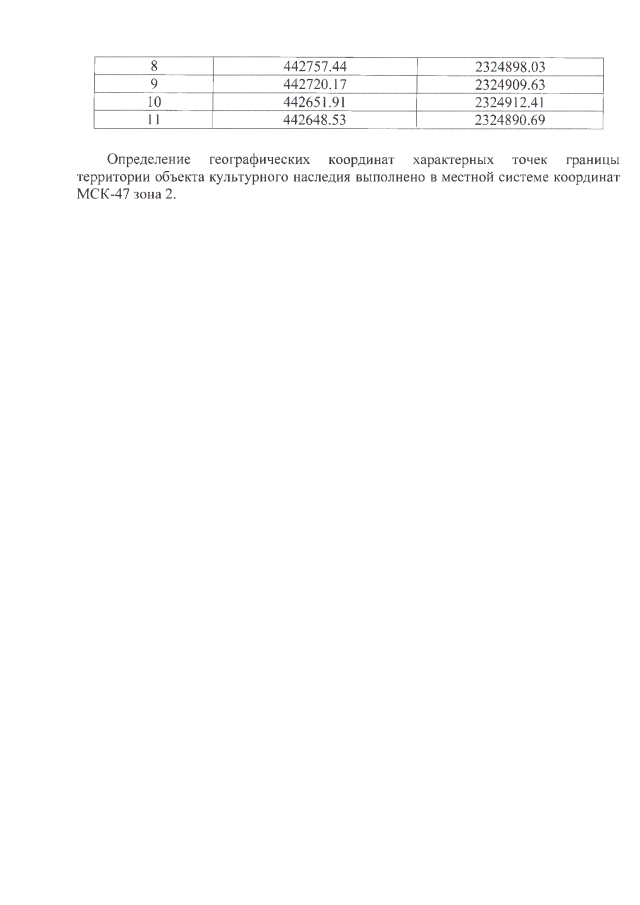 | 8 | 442757.44 | 2324898.03 |
|---|---|---|
| 9 | 442720.17 | 2324909.63 |
| 10 | 442651.91 | 2324912.41 |
| 11 | 442648.53 | 2324890.69 |

Определение географических координат характерных точек границы территории объекта культурного наследия выполнено в местной системе координат МСК-47 зона 2.